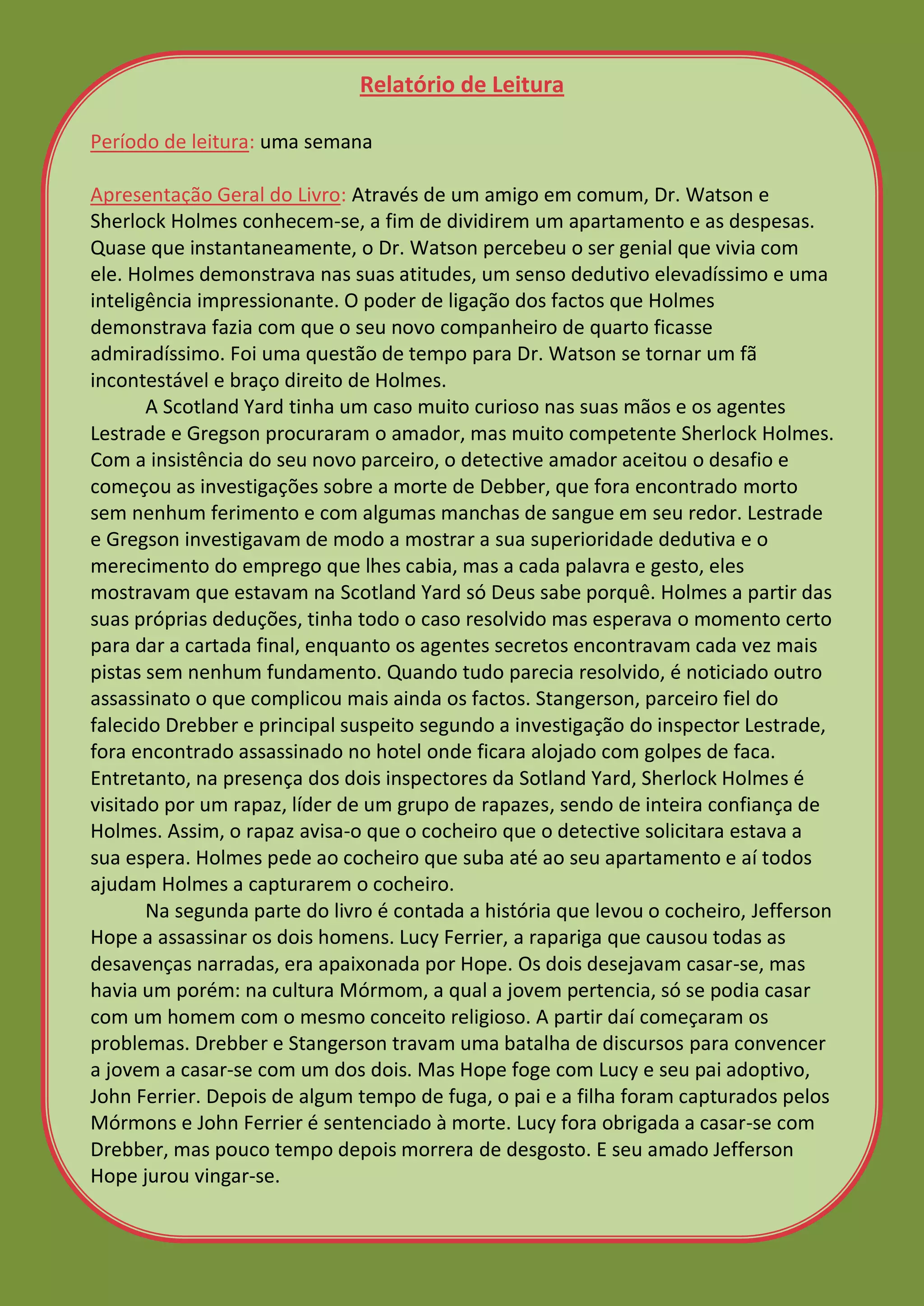 Relatório de Leitura

Período de leitura: uma semana

Apresentação Geral do Livro: Através de um amigo em comum, Dr. Watson e Sherlock Holmes conhecem-se, a fim de dividirem um apartamento e as despesas. Quase que instantaneamente, o Dr. Watson percebeu o ser genial que vivia com ele. Holmes demonstrava nas suas atitudes, um senso dedutivo elevadíssimo e uma inteligência impressionante. O poder de ligação dos factos que Holmes demonstrava fazia com que o seu novo companheiro de quarto ficasse admiradíssimo. Foi uma questão de tempo para Dr. Watson se tornar um fã incontestável e braço direito de Holmes.

A Scotland Yard tinha um caso muito curioso nas suas mãos e os agentes Lestrade e Gregson procuraram o amador, mas muito competente Sherlock Holmes. Com a insistência do seu novo parceiro, o detective amador aceitou o desafio e começou as investigações sobre a morte de Debber, que fora encontrado morto sem nenhum ferimento e com algumas manchas de sangue em seu redor. Lestrade e Gregson investigavam de modo a mostrar a sua superioridade dedutiva e o merecimento do emprego que lhes cabia, mas a cada palavra e gesto, eles mostravam que estavam na Scotland Yard só Deus sabe porquê. Holmes a partir das suas próprias deduções, tinha todo o caso resolvido mas esperava o momento certo para dar a cartada final, enquanto os agentes secretos encontravam cada vez mais pistas sem nenhum fundamento. Quando tudo parecia resolvido, é noticiado outro assassinato o que complicou mais ainda os factos. Stangerson, parceiro fiel do falecido Drebber e principal suspeito segundo a investigação do inspector Lestrade, fora encontrado assassinado no hotel onde ficara alojado com golpes de faca. Entretanto, na presença dos dois inspectores da Sotland Yard, Sherlock Holmes é visitado por um rapaz, líder de um grupo de rapazes, sendo de inteira confiança de Holmes. Assim, o rapaz avisa-o que o cocheiro que o detective solicitara estava a sua espera. Holmes pede ao cocheiro que suba até ao seu apartamento e aí todos ajudam Holmes a capturarem o cocheiro.

Na segunda parte do livro é contada a história que levou o cocheiro, Jefferson Hope a assassinar os dois homens. Lucy Ferrier, a rapariga que causou todas as desavenças narradas, era apaixonada por Hope. Os dois desejavam casar-se, mas havia um porém: na cultura Mórmom, a qual a jovem pertencia, só se podia casar com um homem com o mesmo conceito religioso. A partir daí começaram os problemas. Drebber e Stangerson travam uma batalha de discursos para convencer a jovem a casar-se com um dos dois. Mas Hope foge com Lucy e seu pai adoptivo, John Ferrier. Depois de algum tempo de fuga, o pai e a filha foram capturados pelos Mórmons e John Ferrier é sentenciado à morte. Lucy fora obrigada a casar-se com Drebber, mas pouco tempo depois morrera de desgosto. E seu amado Jefferson Hope jurou vingar-se.